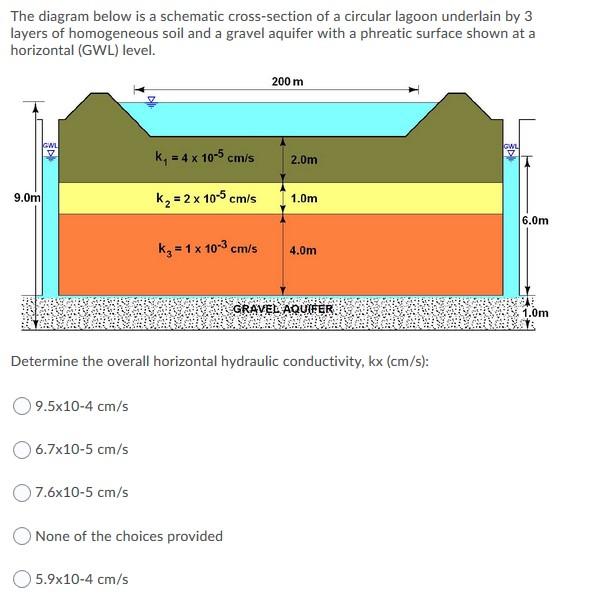 The diagram below is a schematic cross-section of a circular lagoon underlain by 3 layers of homogeneous soil and a gravel aquifer with a phreatic surface shown at a horizontal (GWL) level.

200 m

GWL

GWL

$k_1 = 4 \times 10^{-5}$ cm/s

2.0m

9.0m

$k_2 = 2 \times 10^{-5}$ cm/s

1.0m

6.0m

$k_3 = 1 \times 10^{-3}$ cm/s

4.0m

GRAVEL AQUIFER

1.0m

Determine the overall horizontal hydraulic conductivity, kx (cm/s):

9.5x10-4 cm/s

6.7x10-5 cm/s

7.6x10-5 cm/s

None of the choices provided

5.9x10-4 cm/s